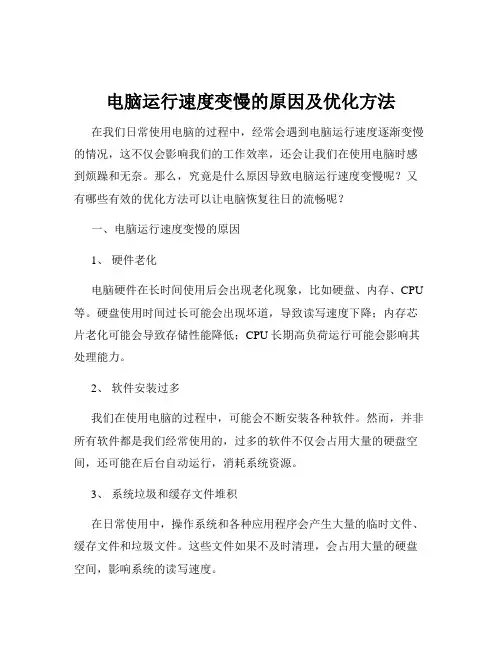 电脑运行速度变慢的原因及优化方法

在我们日常使用电脑的过程中，经常会遇到电脑运行速度逐渐变慢的情况，这不仅会影响我们的工作效率，还会让我们在使用电脑时感到烦躁和无奈。那么，究竟是什么原因导致电脑运行速度变慢呢？又有哪些有效的优化方法可以让电脑恢复往日的流畅呢？

一、电脑运行速度变慢的原因

1、 硬件老化

电脑硬件在长时间使用后会出现老化现象，比如硬盘、内存、CPU 等。硬盘使用时间过长可能会出现坏道，导致读写速度下降；内存芯片老化可能会导致存储性能降低；CPU 长期高负荷运行可能会影响其处理能力。

2、 软件安装过多

我们在使用电脑的过程中，可能会不断安装各种软件。然而，并非所有软件都是我们经常使用的，过多的软件不仅会占用大量的硬盘空间，还可能在后台自动运行，消耗系统资源。

3、 系统垃圾和缓存文件堆积

在日常使用中，操作系统和各种应用程序会产生大量的临时文件、缓存文件和垃圾文件。这些文件如果不及时清理，会占用大量的硬盘空间，影响系统的读写速度。